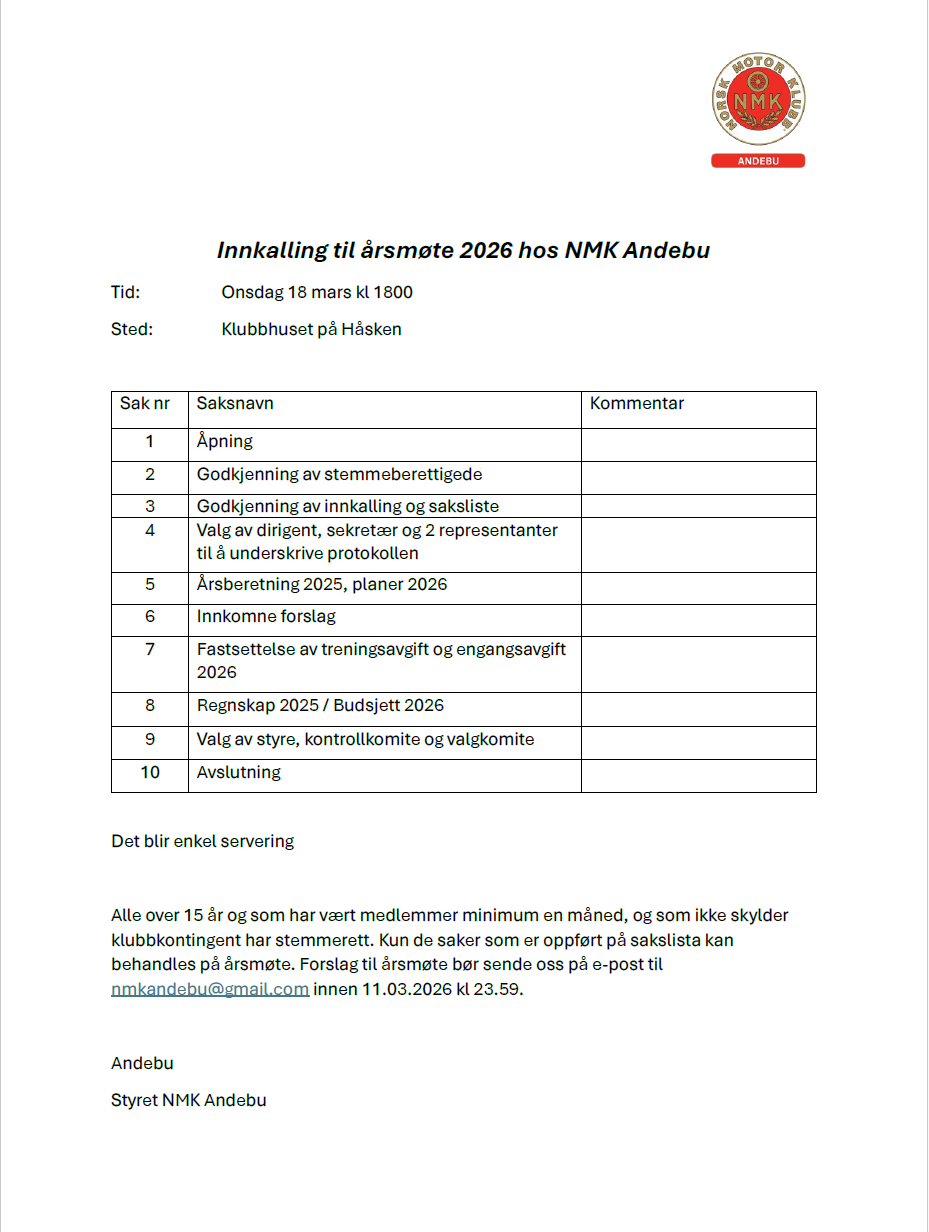 NORSK MOTOR KLUBB
NMK
ANDEBU

Innkalling til årsmøte 2026 hos NMK Andebu

Tid: Onsdag 18 mars kl 1800

Sted: Klubbhuset på Håsken

| Sak nr | Saksnavn | Kommentar |
|---|---|---|
| 1 | Åpning | |
| 2 | Godkjenning av stemmeberettigede | |
| 3 | Godkjenning av innkalling og saksliste | |
| 4 | Valg av dirigent, sekretær og 2 representanter til å underskrive protokollen | |
| 5 | Årsberetning 2025, planer 2026 | |
| 6 | Innkomne forslag | |
| 7 | Fastsettelse av treningsavgift og engangsavgift 2026 | |
| 8 | Regnskap 2025 / Budsjett 2026 | |
| 9 | Valg av styre, kontrollkomite og valgkomite | |
| 10 | Avslutning | |

Det blir enkel servering

Alle over 15 år og som har vært medlemmer minimum en måned, og som ikke skylder klubbkontingent har stemmerett. Kun de saker som er oppført på sakslista kan behandles på årsmøte. Forslag til årsmøte bør sende oss på e-post til nmkandebu@gmail.com innen 11.03.2026 kl 23.59.

Andebu

Styret NMK Andebu